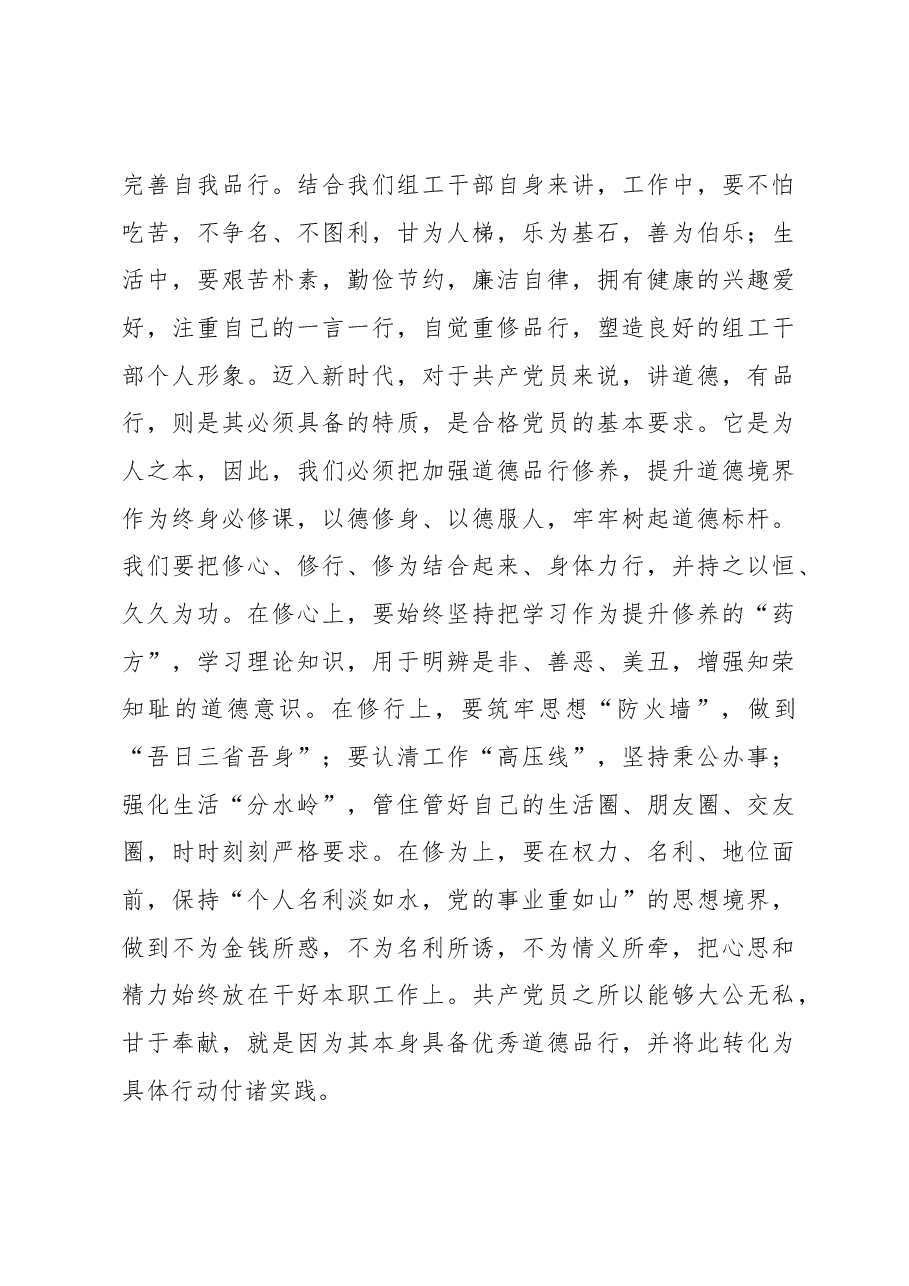 完善自我品行。结合我们组工干部自身来讲，工作中，要不怕吃苦，不争名、不图利，甘为人梯，乐为基石，善为伯乐；生活中，要艰苦朴素，勤俭节约，廉洁自律，拥有健康的兴趣爱好，注重自己的一言一行，自觉重修品行，塑造良好的组工干部个人形象。迈入新时代，对于共产党员来说，讲道德，有品行，则是其必须具备的特质，是合格党员的基本要求。它是为人之本，因此，我们必须把加强道德品行修养，提升道德境界作为终身必修课，以德修身、以德服人，牢牢树起道德标杆。我们要把修心、修行、修为结合起来、身体力行，并持之以恒、久久为功。在修心上，要始终坚持把学习作为提升修养的“药方”，学习理论知识，用于明辨是非、善恶、美丑，增强知荣知耻的道德意识。在修行上，要筑牢思想“防火墙”，做到“吾日三省吾身”；要认清工作“高压线”，坚持秉公办事；强化生活“分水岭”，管住管好自己的生活圈、朋友圈、交友圈，时时刻刻严格要求。在修为上，要在权力、名利、地位面前，保持“个人名利淡如水，党的事业重如山”的思想境界，做到不为金钱所惑，不为名利所诱，不为情义所牵，把心思和精力始终放在干好本职工作上。共产党员之所以能够大公无私，甘于奉献，就是因为其本身具备优秀道德品行，并将此转化为具体行动付诸实践。